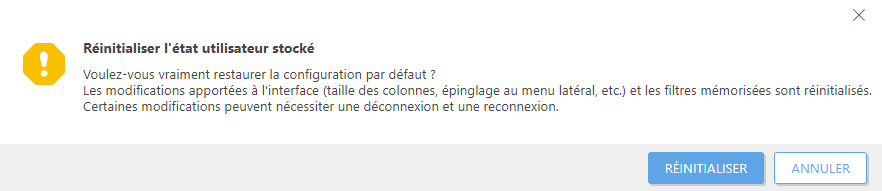 Réinitialiser l'état utilisateur stocké

Voulez-vous vraiment restaurer la configuration par défaut ?
Les modifications apportées à l'interface (taille des colonnes, épinglage au menu latéral, etc.) et les filtres mémorisées sont réinitialisés.
Certaines modifications peuvent nécessiter une déconnexion et une reconnexion.

RÉINITIALISER

ANNULER